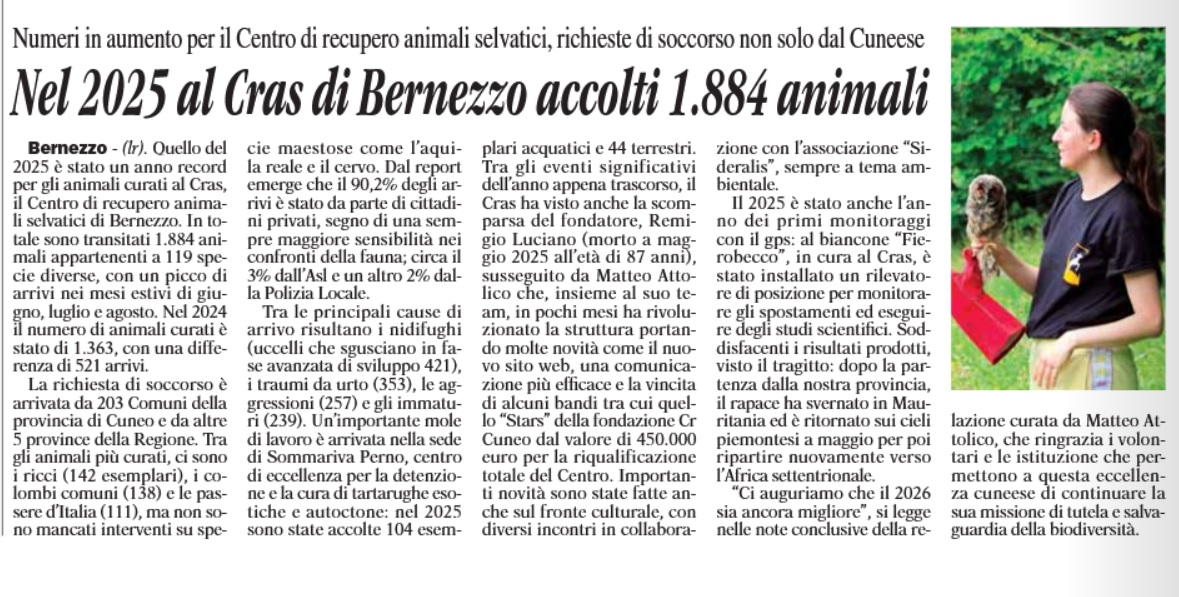 Numeri in aumento per il Centro di recupero animali selvatici, richieste di soccorso non solo dal Cuneese

Nel 2025 al Cras di Bernezzo accolti 1.884 animali

Bernezzo - (lr). Quello del 2025 è stato un anno record per gli animali curati al Cras, il Centro di recupero animali selvatici di Bernezzo. In totale sono transitati 1.884 animali appartenenti a 119 specie diverse, con un picco di arrivi nei mesi estivi di giugno, luglio e agosto. Nel 2024 il numero di animali curati è stato di 1.363, con una differenza di 521 arrivi.

La richiesta di soccorso è arrivata da 203 Comuni della provincia di Cuneo e da altre 5 province della Regione. Tra gli animali più curati, ci sono i ricci (142 esemplari), i colombi comuni (138) e le passere d'Italia (111), ma non sono mancati interventi su specie maestose come l'aquila reale e il cervo. Dal report emerge che il 90,2% degli arrivi è stato da parte di cittadini privati, segno di una sempre maggiore sensibilità nei confronti della fauna; circa il 3% dall'Asl e un altro 2% dalla Polizia Locale.

Tra le principali cause di arrivo risultano i nidifughi (uccelli che sgusciano in fase avanzata di sviluppo 421), i traumi da urto (353), le aggressioni (257) e gli immaturi (239). Un'importante mole di lavoro è arrivata nella sede di Sommariva Perno, centro di eccellenza per la detenzione e la cura di tartarughe esotiche e autoctone: nel 2025 sono state accolte 104 esemplari acquatici e 44 terrestri. Tra gli eventi significativi dell'anno appena trascorso, il Cras ha visto anche la scomparsa del fondatore, Remigio Luciano (morto a maggio 2025 all'età di 87 anni), susseguito da Matteo Attolico che, insieme al suo team, in pochi mesi ha rivoluzionato la struttura portando molte novità come il nuovo sito web, una comunicazione più efficace e la vincita di alcuni bandi tra cui quello "Stars" della fondazione Cr Cuneo dal valore di 450.000 euro per la riqualificazione totale del Centro. Importanti novità sono state fatte anche sul fronte culturale, con diversi incontri in collaborazione con l'associazione "Sideralis", sempre a tema ambientale.

Il 2025 è stato anche l'anno dei primi monitoraggi con il gps: al biancone "Fierobecco", in cura al Cras, è stato installato un rilevatore di posizione per monitorare gli spostamenti ed eseguire degli studi scientifici. Soddisfacenti i risultati prodotti, visto il tragitto: dopo la partenza dalla nostra provincia, il rapace ha svernato in Mauritania ed è ritornato sui cieli piemontesi a maggio per poi ripartire nuovamente verso l'Africa settentrionale.

"Ci auguriamo che il 2026 sia ancora migliore", si legge nelle note conclusive della relazione curata da Matteo Attolico, che ringrazia i volontari e le istituzione che permettono a questa eccellenza cuneese di continuare la sua missione di tutela e salvaguardia della biodiversità.